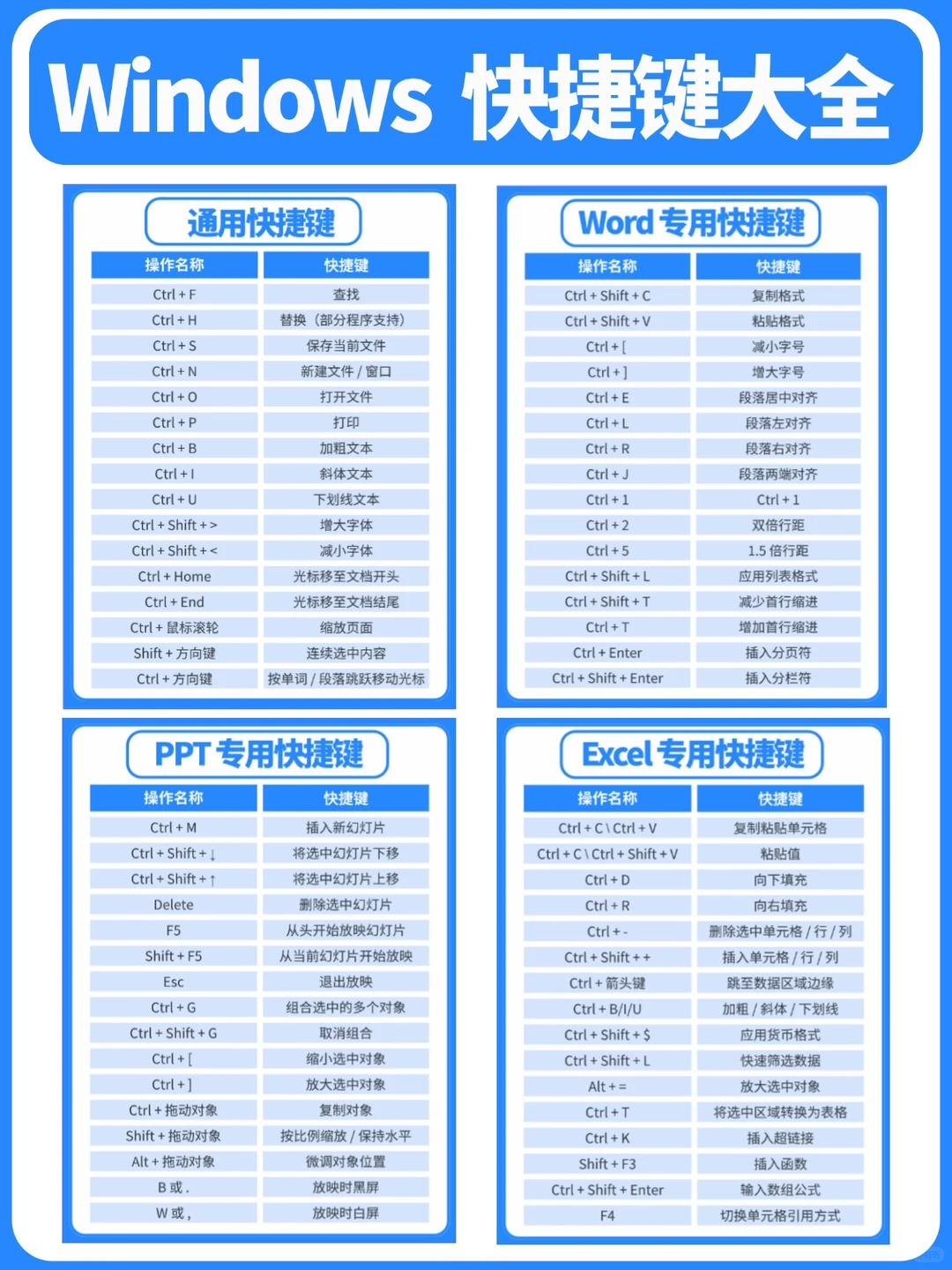 Windows 快捷键大全

通用快捷键

| 操作名称 | 快捷键 |
|---|---|
| Ctrl + F | 查找 |
| Ctrl + H | 替换（部分程序支持） |
| Ctrl + S | 保存当前文件 |
| Ctrl + N | 新建文件 / 窗口 |
| Ctrl + O | 打开文件 |
| Ctrl + P | 打印 |
| Ctrl + B | 加粗文本 |
| Ctrl + I | 斜体文本 |
| Ctrl + U | 下划线文本 |
| Ctrl + Shift + > | 增大字体 |
| Ctrl + Shift + < | 减小字体 |
| Ctrl + Home | 光标移至文档开头 |
| Ctrl + End | 光标移至文档结尾 |
| Ctrl + 鼠标滚轮 | 缩放页面 |
| Shift + 方向键 | 连续选中内容 |
| Ctrl + 方向键 | 按单词 / 段落跳跃移动光标 |

Word 专用快捷键

| 操作名称 | 快捷键 |
|---|---|
| Ctrl + Shift + C | 复制格式 |
| Ctrl + Shift + V | 粘贴格式 |
| Ctrl + [ | 减小字号 |
| Ctrl + ] | 增大字号 |
| Ctrl + E | 段落居中对齐 |
| Ctrl + L | 段落左对齐 |
| Ctrl + R | 段落右对齐 |
| Ctrl + J | 段落两端对齐 |
| Ctrl + 1 | Ctrl + 1 |
| Ctrl + 2 | 双倍行距 |
| Ctrl + 5 | 1.5 倍行距 |
| Ctrl + Shift + L | 应用列表格式 |
| Ctrl + Shift + T | 减少首行缩进 |
| Ctrl + T | 增加首行缩进 |
| Ctrl + Enter | 插入分页符 |
| Ctrl + Shift + Enter | 插入分栏符 |

PPT 专用快捷键

| 操作名称 | 快捷键 |
|---|---|
| Ctrl + M | 插入新幻灯片 |
| Ctrl + Shift + ↓ | 将选中幻灯片下移 |
| Ctrl + Shift + ↑ | 将选中幻灯片上移 |
| Delete | 删除选中幻灯片 |
| F5 | 从头开始放映幻灯片 |
| Shift + F5 | 从当前幻灯片开始放映 |
| Esc | 退出放映 |
| Ctrl + G | 组合选中的多个对象 |
| Ctrl + Shift + G | 取消组合 |
| Ctrl + [ | 缩小选中对象 |
| Ctrl + ] | 放大选中对象 |
| Ctrl + 拖动对象 | 复制对象 |
| Shift + 拖动对象 | 按比例缩放 / 保持水平 |
| Alt + 拖动对象 | 微调对象位置 |
| B 或 . | 放映时黑屏 |
| W 或 , | 放映时白屏 |

Excel 专用快捷键

| 操作名称 | 快捷键 |
|---|---|
| Ctrl + C \ Ctrl + V | 复制粘贴单元格 |
| Ctrl + C \ Ctrl + Shift + V | 粘贴值 |
| Ctrl + D | 向下填充 |
| Ctrl + R | 向右填充 |
| Ctrl + - | 删除选中单元格 / 行 / 列 |
| Ctrl + Shift + + | 插入单元格 / 行 / 列 |
| Ctrl + 箭头键 | 跳至数据区域边缘 |
| Ctrl + B/I/U | 加粗 / 斜体 / 下划线 |
| Ctrl + Shift + $ | 应用货币格式 |
| Ctrl + Shift + L | 快速筛选数据 |
| Alt + = | 放大选中对象 |
| Ctrl + T | 将选中区域转换为表格 |
| Ctrl + K | 插入超链接 |
| Shift + F3 | 插入函数 |
| Ctrl + Shift + Enter | 输入数组公式 |
| F4 | 切换单元格引用方式 |